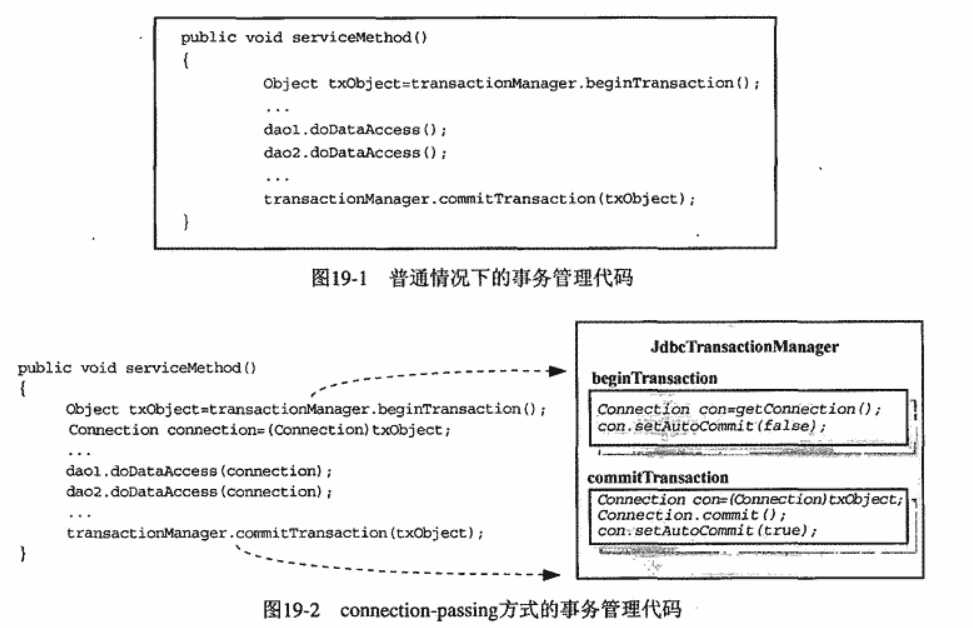 public void serviceMethod()
{
Object txObject=transactionManager.beginTransaction();
...
dao1.doDataAccess();
dao2.doDataAccess();
...
transactionManager.commitTransaction(txObject);
}

图19-1 普通情况下的事务管理代码

public void serviceMethod()
{
Object txObject=transactionManager.beginTransaction();
Connection connection=(Connection)txObject;
...
dao1.doDataAccess(connection);
dao2.doDataAccess(connection);
...
transactionManager.commitTransaction(txObject);
}

JdbcTransactionManager

beginTransaction

Connection con=getConnection();
con.setAutoCommit(false);

commitTransaction

Connection con=(Connection)txObject;
Connection.commit();
con.setAutoCommit(true);

图19-2 connection-passing方式的事务管理代码